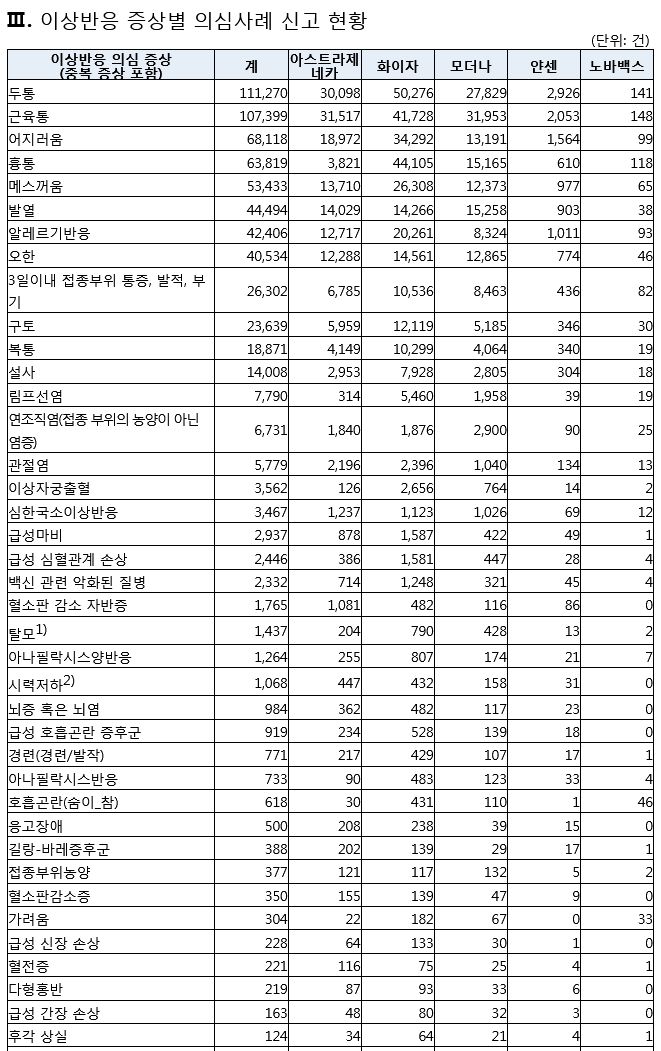 Ⅲ. 이상반응 증상별 의심사례 신고 현황

(단위: 건)

| 이상반응 의심 증상 (중복 증상 포함) | 계 | 아스트라제네카 | 화이자 | 모더나 | 얀센 | 노바백스 |
|---|---|---|---|---|---|---|
| 두통 | 111,270 | 30,098 | 50,276 | 27,829 | 2,926 | 141 |
| 근육통 | 107,399 | 31,517 | 41,728 | 31,953 | 2,053 | 148 |
| 어지러움 | 68,118 | 18,972 | 34,292 | 13,191 | 1,564 | 99 |
| 흉통 | 63,819 | 3,821 | 44,105 | 15,165 | 610 | 118 |
| 메스꺼움 | 53,433 | 13,710 | 26,308 | 12,373 | 977 | 65 |
| 발열 | 44,494 | 14,029 | 14,266 | 15,258 | 903 | 38 |
| 알레르기반응 | 42,406 | 12,717 | 20,261 | 8,324 | 1,011 | 93 |
| 오한 | 40,534 | 12,288 | 14,561 | 12,865 | 774 | 46 |
| 3일이내 접종부위 통증, 발적, 부기 | 26,302 | 6,785 | 10,536 | 8,463 | 436 | 82 |
| 구토 | 23,639 | 5,959 | 12,119 | 5,185 | 346 | 30 |
| 복통 | 18,871 | 4,149 | 10,299 | 4,064 | 340 | 19 |
| 설사 | 14,008 | 2,953 | 7,928 | 2,805 | 304 | 18 |
| 림프선염 | 7,790 | 314 | 5,460 | 1,958 | 39 | 19 |
| 연조직염(접종 부위의 농양이 아닌 염증) | 6,731 | 1,840 | 1,876 | 2,900 | 90 | 25 |
| 관절염 | 5,779 | 2,196 | 2,396 | 1,040 | 134 | 13 |
| 이상자궁출혈 | 3,562 | 126 | 2,656 | 764 | 14 | 2 |
| 심한국소이상반응 | 3,467 | 1,237 | 1,123 | 1,026 | 69 | 12 |
| 급성마비 | 2,937 | 878 | 1,587 | 422 | 49 | 1 |
| 급성 심혈관계 손상 | 2,446 | 386 | 1,581 | 447 | 28 | 4 |
| 백신 관련 악화된 질병 | 2,332 | 714 | 1,248 | 321 | 45 | 4 |
| 혈소판 감소 자반증 | 1,765 | 1,081 | 482 | 116 | 86 | 0 |
| 탈모$^{1)}$ | 1,437 | 204 | 790 | 428 | 13 | 2 |
| 아나필락시스양반응 | 1,264 | 255 | 807 | 174 | 21 | 7 |
| 시력저하$^{2)}$ | 1,068 | 447 | 432 | 158 | 31 | 0 |
| 뇌증 혹은 뇌염 | 984 | 362 | 482 | 117 | 23 | 0 |
| 급성 호흡곤란 증후군 | 919 | 234 | 528 | 139 | 18 | 0 |
| 경련(경련/발작) | 771 | 217 | 429 | 107 | 17 | 1 |
| 아나필락시스반응 | 733 | 90 | 483 | 123 | 33 | 4 |
| 호흡곤란(숨이_참) | 618 | 30 | 431 | 110 | 1 | 46 |
| 응고장애 | 500 | 208 | 238 | 39 | 15 | 0 |
| 길랑-바레증후군 | 388 | 202 | 139 | 29 | 17 | 1 |
| 접종부위농양 | 377 | 121 | 117 | 132 | 5 | 2 |
| 혈소판감소증 | 350 | 155 | 139 | 47 | 9 | 0 |
| 가려움 | 304 | 22 | 182 | 67 | 0 | 33 |
| 급성 신장 손상 | 228 | 64 | 133 | 30 | 1 | 0 |
| 혈전증 | 221 | 116 | 75 | 25 | 4 | 1 |
| 다형홍반 | 219 | 87 | 93 | 33 | 6 | 0 |
| 급성 간장 손상 | 163 | 48 | 80 | 32 | 3 | 0 |
| 후각 상실 | 124 | 34 | 64 | 21 | 4 | 1 |